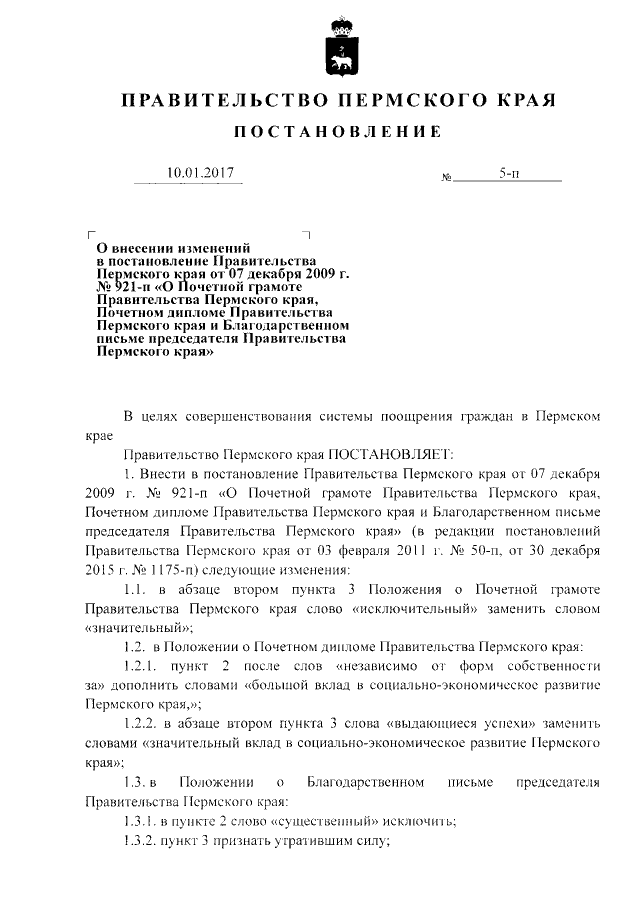 ПРАВИТЕЛЬСТВО ПЕРМСКОГО КРАЯ

ПОСТАНОВЛЕНИЕ

10.01.2017 № 5-п

О внесении изменений в постановление Правительства Пермского края от 07 декабря 2009 г. № 921-п «О Почетной грамоте Правительства Пермского края, Почетном дипломе Правительства Пермского края и Благодарственном письме председателя Правительства Пермского края»

В целях совершенствования системы поощрения граждан в Пермском крае

Правительство Пермского края ПОСТАНОВЛЯЕТ:

1. Внести в постановление Правительства Пермского края от 07 декабря 2009 г. № 921-п «О Почетной грамоте Правительства Пермского края, Почетном дипломе Правительства Пермского края и Благодарственном письме председателя Правительства Пермского края» (в редакции постановлений Правительства Пермского края от 03 февраля 2011 г. № 50-п, от 30 декабря 2015 г. № 1175-п) следующие изменения:

1.1. в абзаце втором пункта 3 Положения о Почетной грамоте Правительства Пермского края слово «исключительный» заменить словом «значительный»;

1.2. в Положении о Почетном дипломе Правительства Пермского края:

1.2.1. пункт 2 после слов «независимо от форм собственности за» дополнить словами «большой вклад в социально-экономическое развитие Пермского края,»;

1.2.2. в абзаце втором пункта 3 слова «выдающиеся успехи» заменить словами «значительный вклад в социально-экономическое развитие Пермского края»;

1.3. в Положении о Благодарственном письме председателя Правительства Пермского края:

1.3.1. в пункте 2 слово «существенный» исключить;

1.3.2. пункт 3 признать утратившим силу;